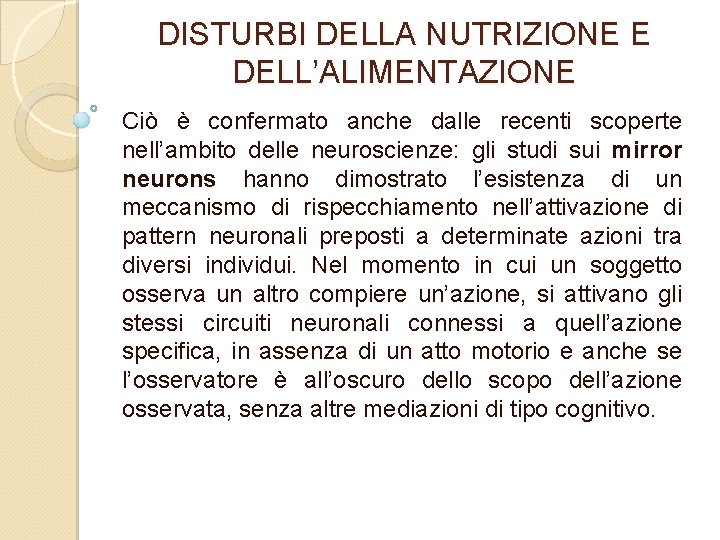 DISTURBI DELLA NUTRIZIONE E DELL’ALIMENTAZIONE

Ciò è confermato anche dalle recenti scoperte nell’ambito delle neuroscienze: gli studi sui mirror neurons hanno dimostrato l’esistenza di un meccanismo di rispecchiamento nell’attivazione di pattern neuronali preposti a determinate azioni tra diversi individui. Nel momento in cui un soggetto osserva un altro compiere un’azione, si attivano gli stessi circuiti neuronali connessi a quell’azione specifica, in assenza di un atto motorio e anche se l’osservatore è all’oscuro dello scopo dell’azione osservata, senza altre mediazioni di tipo cognitivo.